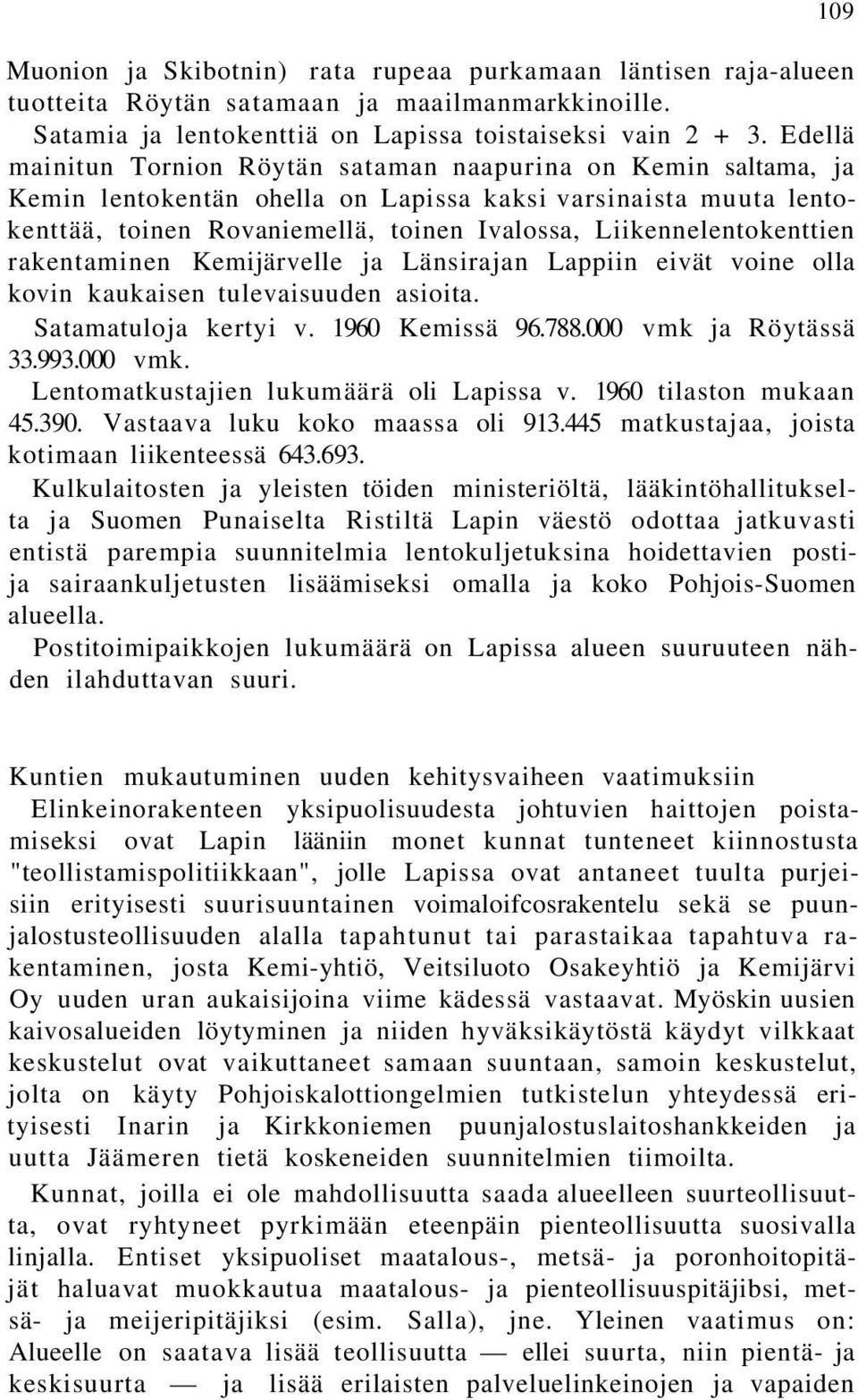 109

Muonion ja Skibotnin) rata rupeaa purkamaan läntisen raja-alueen tuotteita Röytän satamaan ja maailmanmarkkinoille.

Satamia ja lentokenttiä on Lapissa toistaiseksi vain 2 + 3. Edellä mainitun Tornion Röytän sataman naapurina on Kemin saltama, ja Kemin lentokentän ohella on Lapissa kaksi varsinaista muuta lentokenttää, toinen Rovaniemellä, toinen Ivalossa, Liikennelentokenttien rakentaminen Kemijärvelle ja Länsirajan Lappiin eivät voine olla kovin kaukaisen tulevaisuuden asioita.

Satamatuloja kertyi v. 1960 Kemissä 96.788.000 vmk ja Röytässä 33.993.000 vmk.

Lentomatkustajien lukumäärä oli Lapissa v. 1960 tilaston mukaan 45.390. Vastaava luku koko maassa oli 913.445 matkustajaa, joista kotimaan liikenteessä 643.693.

Kulkulaitosten ja yleisten töiden ministeriöltä, lääkintöhallitukselta ja Suomen Punaiselta Ristiltä Lapin väestö odottaa jatkuvasti entistä parempia suunnitelmia lentokuljetuksina hoidettavien posti- ja sairaankuljetusten lisäämiseksi omalla ja koko Pohjois-Suomen alueella.

Postitoimipaikkojen lukumäärä on Lapissa alueen suuruuteen nähden ilahduttavan suuri.

Kuntien mukautuminen uuden kehitysvaiheen vaatimuksiin

Elinkeinorakenteen yksipuolisuudesta johtuvien haittojen poistamiseksi ovat Lapin lääniin monet kunnat tunteneet kiinnostusta "teollistamispolitiikkaan", jolle Lapissa ovat antaneet tuulta purjeisiin erityisesti suurisuuntainen voimaloifcosrakentelu sekä se puunjalostusteollisuuden alalla tapahtunut tai parastaikaa tapahtuva rakentaminen, josta Kemi-yhtiö, Veitsiluoto Osakeyhtiö ja Kemijärvi Oy uuden uran aukaisijoina viime kädessä vastaavat. Myöskin uusien kaivosalueiden löytyminen ja niiden hyväksikäytöstä käydyt vilkkaat keskustelut ovat vaikuttaneet samaan suuntaan, samoin keskustelut, jolta on käyty Pohjoiskalottiongelmien tutkistelun yhteydessä erityisesti Inarin ja Kirkkoniemen puunjalostuslaitoshankkeiden ja uutta Jäämeren tietä koskeneiden suunnitelmien tiimoilta.

Kunnat, joilla ei ole mahdollisuutta saada alueelleen suurteollisuutta, ovat ryhtyneet pyrkimään eteenpäin pienteollisuutta suosivalla linjalla. Entiset yksipuoliset maatalous-, metsä- ja poronhoitopitäjät haluavat muokkautua maatalous- ja pienteollisuuspitäjibsi, metsä- ja meijeripitäjiksi (esim. Salla), jne. Yleinen vaatimus on: Alueelle on saatava lisää teollisuutta — ellei suurta, niin pientä- ja keskisuurta — ja lisää erilaisten palveluelinkeinojen ja vapaiden